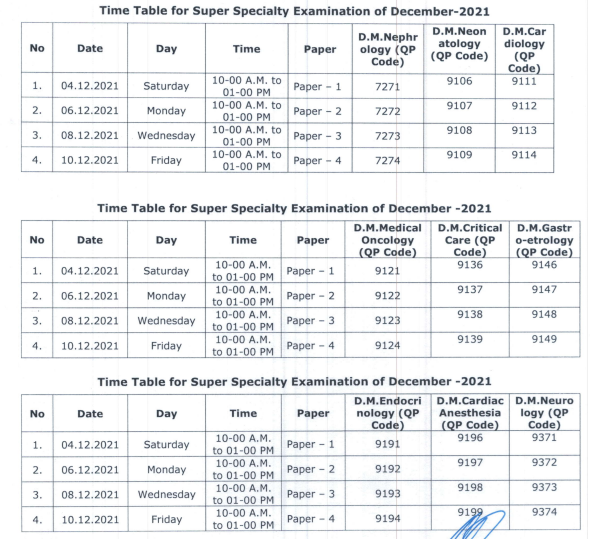 Time Table for Super Specialty Examination of December-2021

| No | Date | Day | Time | Paper | D.M.Nephrology (QP Code) | D.M.Neonatology (QP Code) | D.M.Cardiology (QP Code) |
|---|---|---|---|---|---|---|---|
| 1. | 04.12.2021 | Saturday | 10-00 A.M. to 01-00 PM | Paper – 1 | 7271 | 9106 | 9111 |
| 2. | 06.12.2021 | Monday | 10-00 A.M. to 01-00 PM | Paper – 2 | 7272 | 9107 | 9112 |
| 3. | 08.12.2021 | Wednesday | 10-00 A.M. to 01-00 PM | Paper – 3 | 7273 | 9108 | 9113 |
| 4. | 10.12.2021 | Friday | 10-00 A.M. to 01-00 PM | Paper – 4 | 7274 | 9109 | 9114 |

Time Table for Super Specialty Examination of December -2021

| No | Date | Day | Time | Paper | D.M.Medical Oncology (QP Code) | D.M.Critical Care (QP Code) | D.M.Gastro-etrology (QP Code) |
|---|---|---|---|---|---|---|---|
| 1. | 04.12.2021 | Saturday | 10-00 A.M. to 01-00 PM | Paper – 1 | 9121 | 9136 | 9146 |
| 2. | 06.12.2021 | Monday | 10-00 A.M. to 01-00 PM | Paper – 2 | 9122 | 9137 | 9147 |
| 3. | 08.12.2021 | Wednesday | 10-00 A.M. to 01-00 PM | Paper – 3 | 9123 | 9138 | 9148 |
| 4. | 10.12.2021 | Friday | 10-00 A.M. to 01-00 PM | Paper – 4 | 9124 | 9139 | 9149 |

Time Table for Super Specialty Examination of December -2021

| No | Date | Day | Time | Paper | D.M.Endocrinology (QP Code) | D.M.Cardiac Anesthesia (QP Code) | D.M.Neurology (QP Code) |
|---|---|---|---|---|---|---|---|
| 1. | 04.12.2021 | Saturday | 10-00 A.M. to 01-00 PM | Paper – 1 | 9191 | 9196 | 9371 |
| 2. | 06.12.2021 | Monday | 10-00 A.M. to 01-00 PM | Paper – 2 | 9192 | 9197 | 9372 |
| 3. | 08.12.2021 | Wednesday | 10-00 A.M. to 01-00 PM | Paper – 3 | 9193 | 9198 | 9373 |
| 4. | 10.12.2021 | Friday | 10-00 A.M. to 01-00 PM | Paper – 4 | 9194 | 9199 | 9374 |